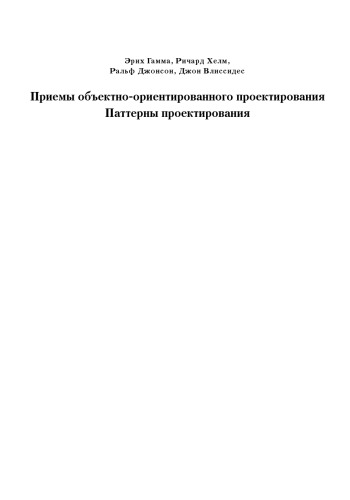 Эрих Гамма, Ричард Хелм,
Ральф Джонсон, Джон Влиссидес

Приемы объектно-ориентированного проектирования
Паттерны проектирования